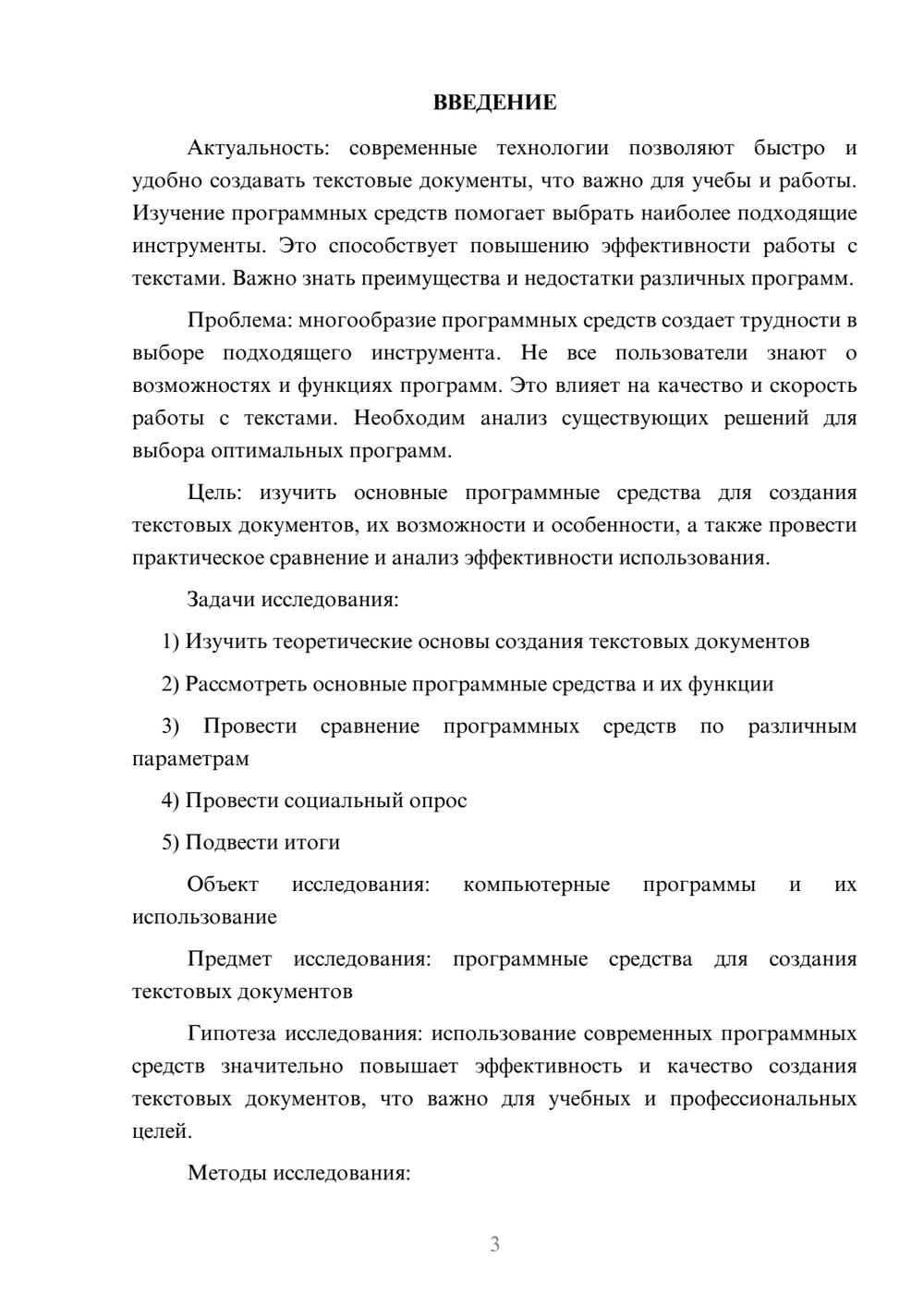 ВВЕДЕНИЕ

Актуальность: современные технологии позволяют быстро и удобно создавать текстовые документы, что важно для учебы и работы. Изучение программных средств помогает выбрать наиболее подходящие инструменты. Это способствует повышению эффективности работы с текстами. Важно знать преимущества и недостатки различных программ.

Проблема: многообразие программных средств создает трудности в выборе подходящего инструмента. Не все пользователи знают о возможностях и функциях программ. Это влияет на качество и скорость работы с текстами. Необходим анализ существующих решений для выбора оптимальных программ.

Цель: изучить основные программные средства для создания текстовых документов, их возможности и особенности, а также провести практическое сравнение и анализ эффективности использования.

Задачи исследования:

1) Изучить теоретические основы создания текстовых документов

2) Рассмотреть основные программные средства и их функции

3) Провести сравнение программных средств по различным параметрам

4) Провести социальный опрос

5) Подвести итоги

Объект исследования: компьютерные программы и их использование

Предмет исследования: программные средства для создания текстовых документов

Гипотеза исследования: использование современных программных средств значительно повышает эффективность и качество создания текстовых документов, что важно для учебных и профессиональных целей.

Методы исследования:

3